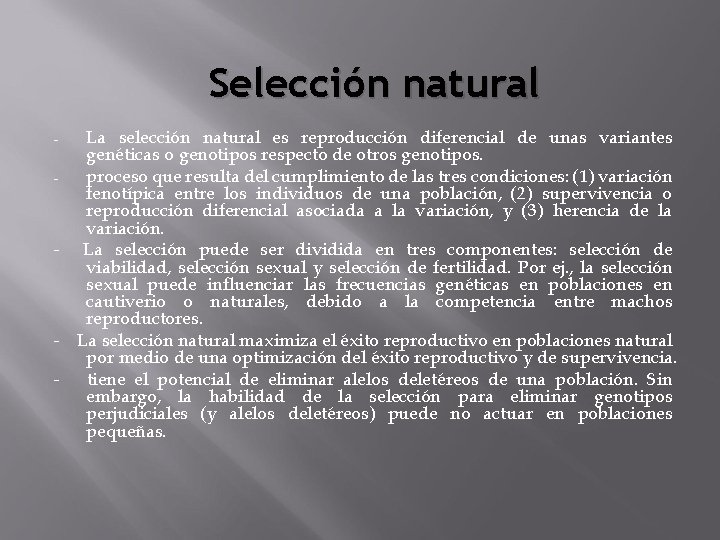 Selección natural

- La selección natural es reproducción diferencial de unas variantes genéticas o genotipos respecto de otros genotipos.

- proceso que resulta del cumplimiento de las tres condiciones: (1) variación fenotípica entre los individuos de una población, (2) supervivencia o reproducción diferencial asociada a la variación, y (3) herencia de la variación.

- La selección puede ser dividida en tres componentes: selección de viabilidad, selección sexual y selección de fertilidad. Por ej., la selección sexual puede influenciar las frecuencias genéticas en poblaciones en cautiverio o naturales, debido a la competencia entre machos reproductores.

- La selección natural maximiza el éxito reproductivo en poblaciones natural por medio de una optimización del éxito reproductivo y de supervivencia.

- tiene el potencial de eliminar alelos deletéreos de una población. Sin embargo, la habilidad de la selección para eliminar genotipos perjudiciales (y alelos deletéreos) puede no actuar en poblaciones pequeñas.